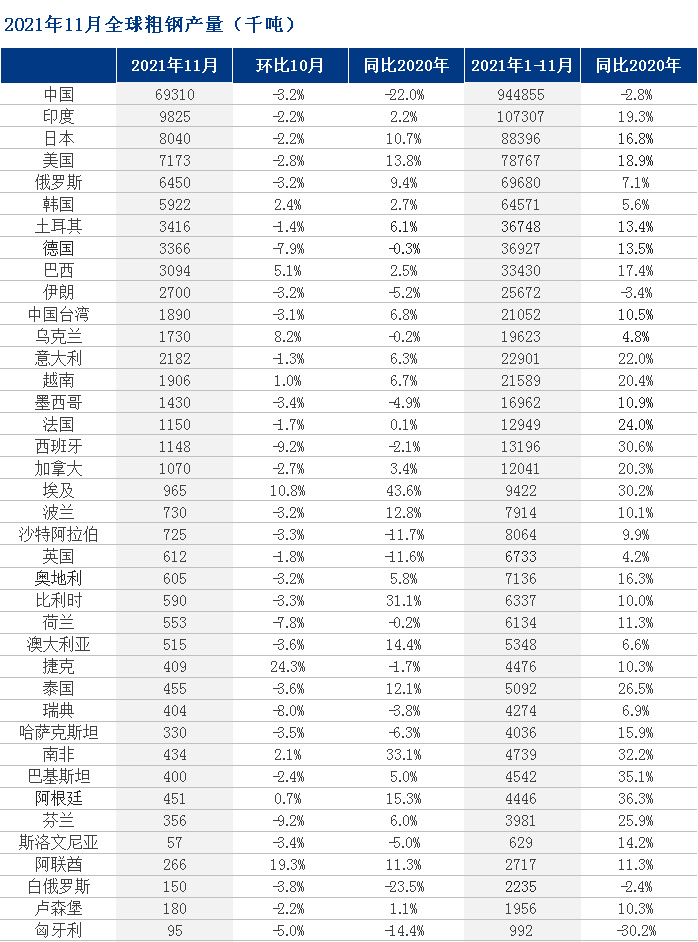 2021年11月全球粗钢产量（千吨）

|  | 2021年11月 | 环比10月 | 同比2020年 | 2021年1-11月 | 同比2020年 |
|---|---|---|---|---|---|
| 中国 | 69310 | -3.2% | -22.0% | 944855 | -2.8% |
| 印度 | 9825 | -2.2% | 2.2% | 107307 | 19.3% |
| 日本 | 8040 | -2.2% | 10.7% | 88396 | 16.8% |
| 美国 | 7173 | -2.8% | 13.8% | 78767 | 18.9% |
| 俄罗斯 | 6450 | -3.2% | 9.4% | 69680 | 7.1% |
| 韩国 | 5922 | 2.4% | 2.7% | 64571 | 5.6% |
| 土耳其 | 3416 | -1.4% | 6.1% | 36748 | 13.4% |
| 德国 | 3366 | -7.9% | -0.3% | 36927 | 13.5% |
| 巴西 | 3094 | 5.1% | 2.5% | 33430 | 17.4% |
| 伊朗 | 2700 | -3.2% | -5.2% | 25672 | -3.4% |
| 中国台湾 | 1890 | -3.1% | 6.8% | 21052 | 10.5% |
| 乌克兰 | 1730 | 8.2% | -0.2% | 19623 | 4.8% |
| 意大利 | 2182 | -1.3% | 6.3% | 22901 | 22.0% |
| 越南 | 1906 | 1.0% | 6.7% | 21589 | 20.4% |
| 墨西哥 | 1430 | -3.4% | -4.9% | 16962 | 10.9% |
| 法国 | 1150 | -1.7% | 0.1% | 12949 | 24.0% |
| 西班牙 | 1148 | -9.2% | -2.1% | 13196 | 30.6% |
| 加拿大 | 1070 | -2.7% | 3.4% | 12041 | 20.3% |
| 埃及 | 965 | 10.8% | 43.6% | 9422 | 30.2% |
| 波兰 | 730 | -3.2% | 12.8% | 7914 | 10.1% |
| 沙特阿拉伯 | 725 | -3.3% | -11.7% | 8064 | 9.9% |
| 英国 | 612 | -1.8% | -11.6% | 6733 | 4.2% |
| 奥地利 | 605 | -3.2% | 5.8% | 7136 | 16.3% |
| 比利时 | 590 | -3.3% | 31.1% | 6337 | 10.0% |
| 荷兰 | 553 | -7.8% | -0.2% | 6134 | 11.3% |
| 澳大利亚 | 515 | -3.6% | 14.4% | 5348 | 6.6% |
| 捷克 | 409 | 24.3% | -1.7% | 4476 | 10.3% |
| 泰国 | 455 | -3.6% | 12.1% | 5092 | 26.5% |
| 瑞典 | 404 | -8.0% | -3.8% | 4274 | 6.9% |
| 哈萨克斯坦 | 330 | -3.5% | -6.3% | 4036 | 15.9% |
| 南非 | 434 | 2.1% | 33.1% | 4739 | 32.2% |
| 巴基斯坦 | 400 | -2.4% | 5.0% | 4542 | 35.1% |
| 阿根廷 | 451 | 0.7% | 15.3% | 4446 | 36.3% |
| 芬兰 | 356 | -9.2% | 6.0% | 3981 | 25.9% |
| 斯洛文尼亚 | 57 | -3.4% | -5.0% | 629 | 14.2% |
| 阿联酋 | 266 | 19.3% | 11.3% | 2717 | 11.3% |
| 白俄罗斯 | 150 | -3.8% | -23.5% | 2235 | -2.4% |
| 卢森堡 | 180 | -2.2% | 1.1% | 1956 | 10.3% |
| 匈牙利 | 95 | -5.0% | -14.4% | 992 | -30.2% |